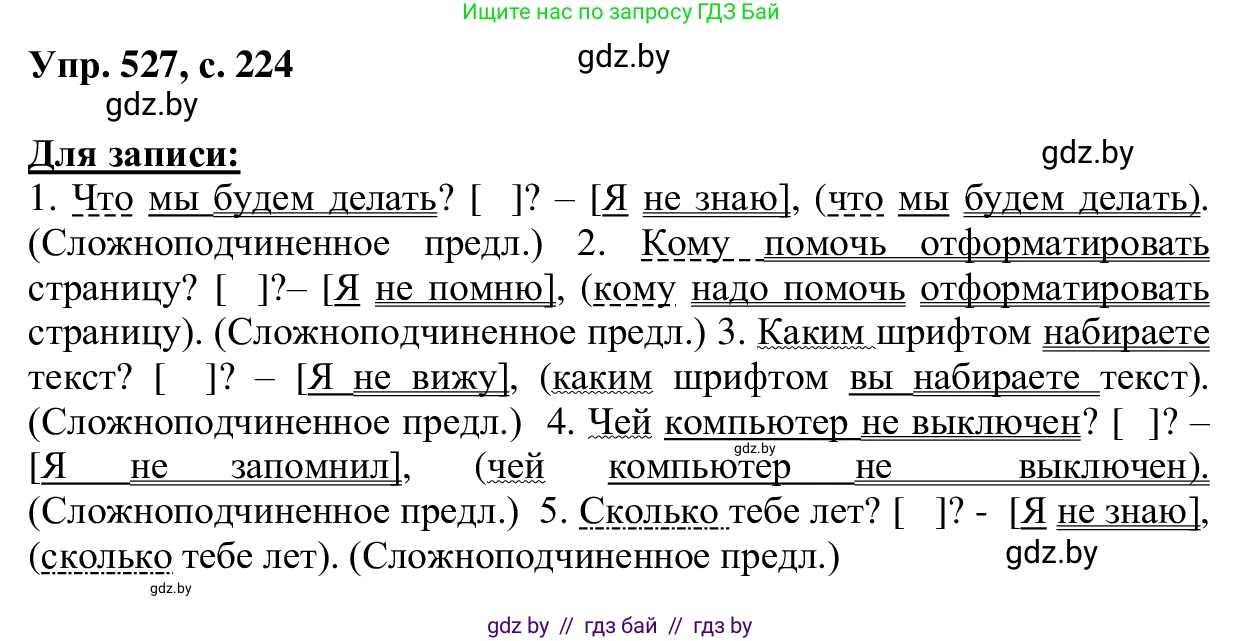 Ищите нас по запросу ГДЗ Бай

Упр. 527, с. 224

gdz.by

gdz.by

Для записи:

gdz.by

1. Что мы будем делать? [ ]? – [Я не знаю], (что мы будем делать). (Сложноподчиненное предл.) 2. Кому помочь отформатировать страницу? [ ]?– [Я не помню], (кому надо помочь отформатировать страницу). (Сложноподчиненное предл.) 3. Каким шрифтом набираете текст? [ ]? – [Я не вижу], (каким шрифтом вы набираете текст). (Сложноподчиненное предл.) 4. Чей компьютер не выключен? [ ]? – [Я не запомнил], (чей компьютер не выключен). (Сложноподчиненное предл.) 5. Сколько тебе лет? [ ]? - [Я не знаю], (сколько тебе лет). (Сложноподчиненное предл.)

gdz.by

gdz.by

gdz.by

gdz by // гдз бай // гдз by